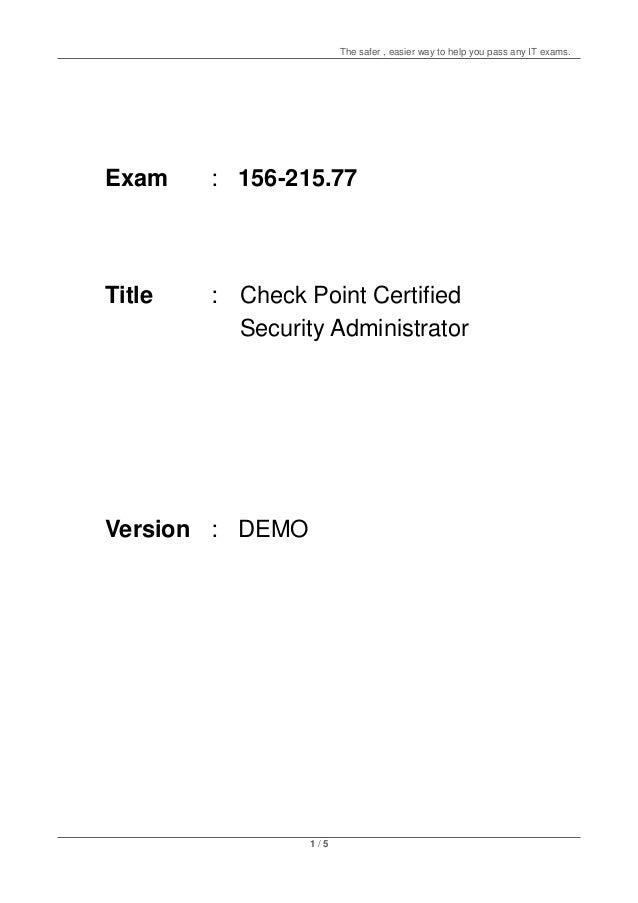 The safer , easier way to help you pass any IT exams.

Exam : 156-215.77

Title : Check Point Certified Security Administrator

Version : DEMO

1 / 5